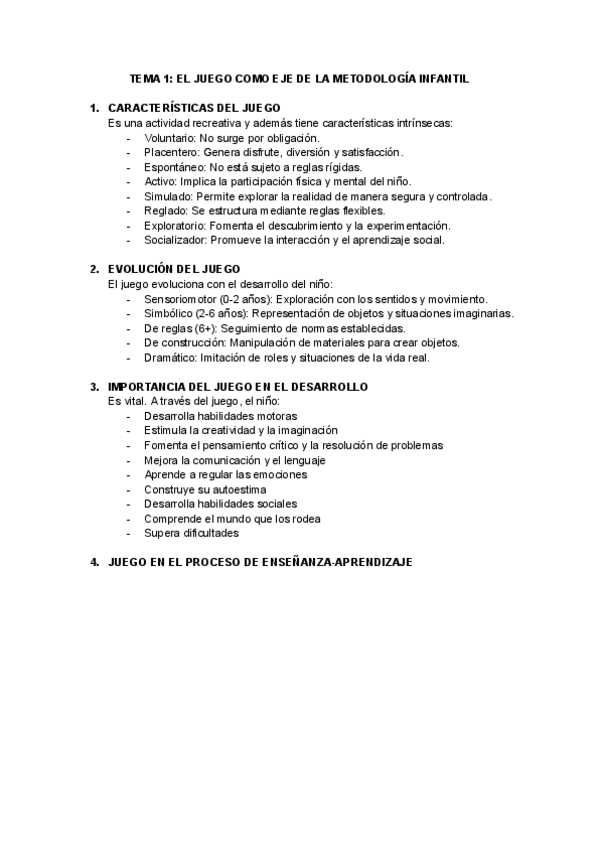 TEMA 1: EL JUEGO COMO EJE DE LA METODOLOGÍA INFANTIL

1. CARACTERÍSTICAS DEL JUEGO
Es una actividad recreativa y además tiene características intrínsecas:
- Voluntario: No surge por obligación.
- Placentero: Genera disfrute, diversión y satisfacción.
- Espontáneo: No está sujeto a reglas rígidas.
- Activo: Implica la participación física y mental del niño.
- Simulado: Permite explorar la realidad de manera segura y controlada.
- Reglado: Se estructura mediante reglas flexibles.
- Exploratorio: Fomenta el descubrimiento y la experimentación.
- Socializador: Promueve la interacción y el aprendizaje social.

2. EVOLUCIÓN DEL JUEGO
El juego evoluciona con el desarrollo del niño:
- Sensoriomotor (0-2 años): Exploración con los sentidos y movimiento.
- Simbólico (2-6 años): Representación de objetos y situaciones imaginarias.
- De reglas (6+): Seguimiento de normas establecidas.
- De construcción: Manipulación de materiales para crear objetos.
- Dramático: Imitación de roles y situaciones de la vida real.

3. IMPORTANCIA DEL JUEGO EN EL DESARROLLO
Es vital. A través del juego, el niño:
- Desarrolla habilidades motoras
- Estimula la creatividad y la imaginación
- Fomenta el pensamiento crítico y la resolución de problemas
- Mejora la comunicación y el lenguaje
- Aprende a regular las emociones
- Construye su autoestima
- Desarrolla habilidades sociales
- Comprende el mundo que los rodea
- Supera dificultades

4. JUEGO EN EL PROCESO DE ENSEÑANZA-APRENDIZAJE